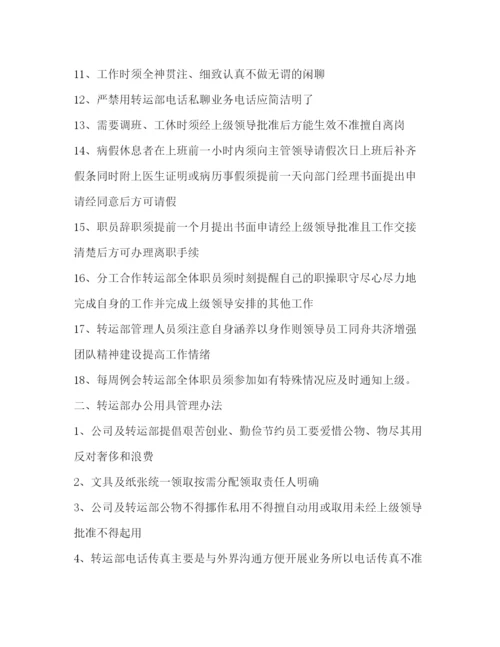 11、工作时须全神贯注、细致认真不做无谓的闲聊

12、严禁用转运部电话私聊业务电话应简洁明了

13、需要调班、工休时须经上级领导批准后方能生效不准擅自离岗

14、病假休息者在上班前一小时内须向主管领导请假次日上班后补齐假条同时附上医生证明或病历事假须提前一天向部门经理书面提出申请经同意后方可请假

15、职员辞职须提前一个月提出书面申请经上级领导批准且工作交接清楚后方可办理离职手续

16、分工合作转运部全体职员须时刻提醒自己的职操职守尽心尽力地完成自身的工作并完成上级领导安排的其他工作

17、转运部管理人员须注意自身涵养以身作则领导员工同舟共济增强团队精神建设提高工作情绪

18、每周例会转运部全体职员须参加如有特殊情况应及时通知上级。

二、转运部办公用具管理办法

1、公司及转运部提倡艰苦创业、勤俭节约员工要爱惜公物、物尽其用反对奢侈和浪费

2、文具及纸张统一领取按需分配领取责任人明确

3、公司及转运部公物不得挪作私用不得擅自动用或取用未经上级领导批准不得起用

4、转运部电话传真主要是与外界沟通方便开展业务所以电话传真不准